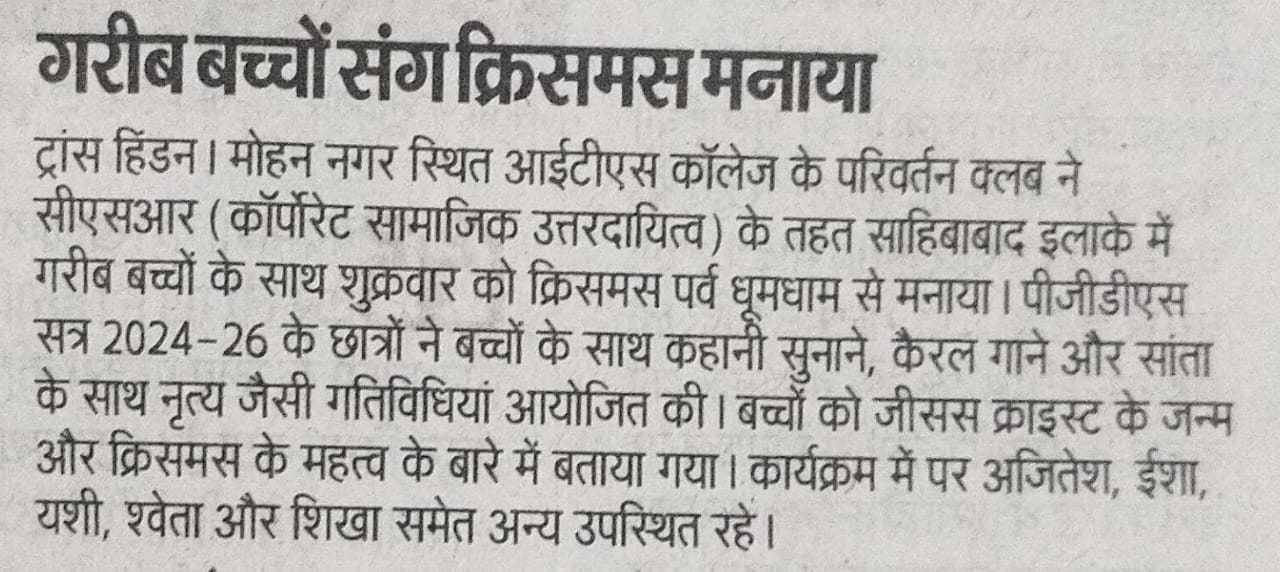 गरीब बच्चों संग क्रिसमस मनाया

ट्रांस हिंडन। मोहन नगर स्थित आईटीएस कॉलेज के परिवर्तन क्लब ने सीएसआर (कॉर्पोरेट सामाजिक उत्तरदायित्व) के तहत साहिबाबाद इलाके में गरीब बच्चों के साथ शुक्रवार को क्रिसमस पर्व धूमधाम से मनाया। पीजीडीएस सत्र 2024-26 के छात्रों ने बच्चों के साथ कहानी सुनाने, कैरल गाने और सांता के साथ नृत्य जैसी गतिविधियां आयोजित की। बच्चों को जीसस क्राइस्ट के जन्म और क्रिसमस के महत्व के बारे में बताया गया। कार्यक्रम में पर अजितेश, ईशा, यशी, श्वेता और शिखा समेत अन्य उपस्थित रहे।